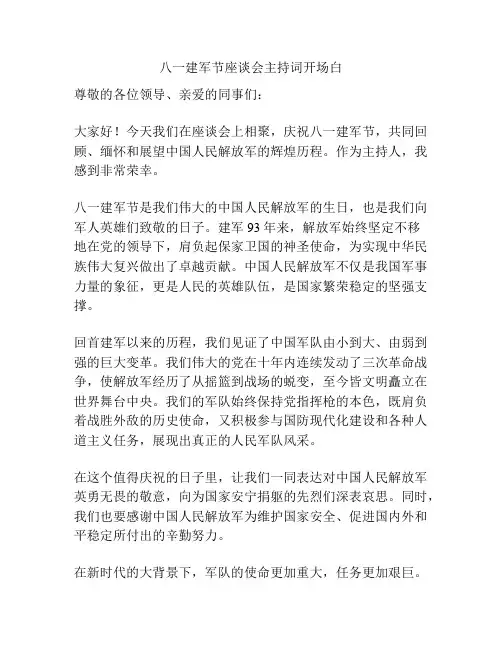 八一建军节座谈会主持词开场白

尊敬的各位领导、亲爱的同事们：

大家好！今天我们在座谈会上相聚，庆祝八一建军节，共同回顾、缅怀和展望中国人民解放军的辉煌历程。作为主持人，我感到非常荣幸。

八一建军节是我们伟大的中国人民解放军的生日，也是我们向军人英雄们致敬的日子。建军 93 年来，解放军始终坚定不移地在党的领导下，肩负起保家卫国的神圣使命，为实现中华民族伟大复兴做出了卓越贡献。中国人民解放军不仅是我国军事力量的象征，更是人民的英雄队伍，是国家繁荣稳定的坚强支撑。

回首建军以来的历程，我们见证了中国军队由小到大、由弱到强的巨大变革。我们伟大的党在十年内连续发动了三次革命战争，使解放军经历了从摇篮到战场的蜕变，至今皆文明矗立在世界舞台中央。我们的军队始终保持党指挥枪的本色，既肩负着战胜外敌的历史使命，又积极参与国防现代化建设和各种人道主义任务，展现出真正的人民军队风采。

在这个值得庆祝的日子里，让我们一同表达对中国人民解放军英勇无畏的敬意，向为国家安宁捐躯的先烈们深表哀思。同时，我们也要感谢中国人民解放军为维护国家安全、促进国内外和平稳定所付出的辛勤努力。

在新时代的大背景下，军队的使命更加重大，任务更加艰巨。